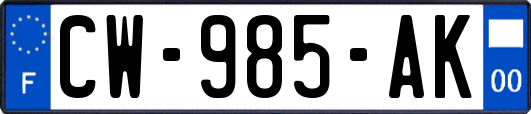 F
CW-985-AK
00